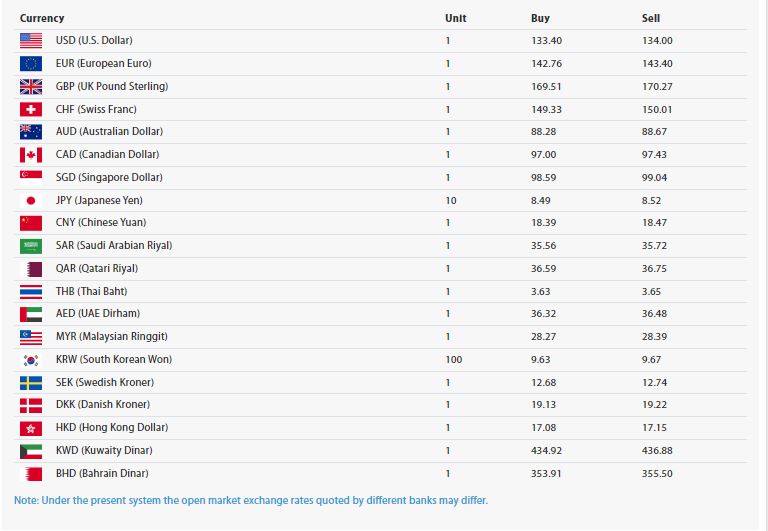 | Currency | Unit | Buy | Sell |
|---|---|---|---|
| USD (U.S. Dollar) | 1 | 133.40 | 134.00 |
| EUR (European Euro) | 1 | 142.76 | 143.40 |
| GBP (UK Pound Sterling) | 1 | 169.51 | 170.27 |
| CHF (Swiss Franc) | 1 | 149.33 | 150.01 |
| AUD (Australian Dollar) | 1 | 88.28 | 88.67 |
| CAD (Canadian Dollar) | 1 | 97.00 | 97.43 |
| SGD (Singapore Dollar) | 1 | 98.59 | 99.04 |
| JPY (Japanese Yen) | 10 | 8.49 | 8.52 |
| CNY (Chinese Yuan) | 1 | 18.39 | 18.47 |
| SAR (Saudi Arabian Riyal) | 1 | 35.56 | 35.72 |
| QAR (Qatari Riyal) | 1 | 36.59 | 36.75 |
| THB (Thai Baht) | 1 | 3.63 | 3.65 |
| AED (UAE Dirham) | 1 | 36.32 | 36.48 |
| MYR (Malaysian Ringgit) | 1 | 28.27 | 28.39 |
| KRW (South Korean Won) | 100 | 9.63 | 9.67 |
| SEK (Swedish Kroner) | 1 | 12.68 | 12.74 |
| DKK (Danish Kroner) | 1 | 19.13 | 19.22 |
| HKD (Hong Kong Dollar) | 1 | 17.08 | 17.15 |
| KWD (Kuwaity Dinar) | 1 | 434.92 | 436.88 |
| BHD (Bahrain Dinar) | 1 | 353.91 | 355.50 |

Note: Under the present system the open market exchange rates quoted by different banks may differ.